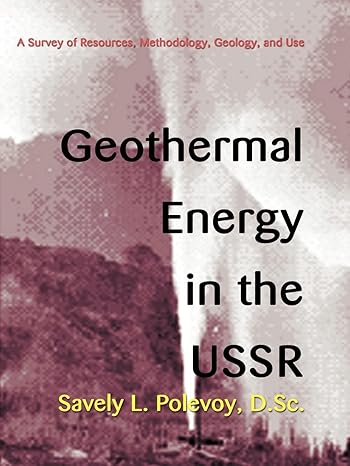 A Survey of Resources, Methodology, Geology, and Use

Geothermal Energy in the USSR

Savely L. Polevoy, D.Sc.